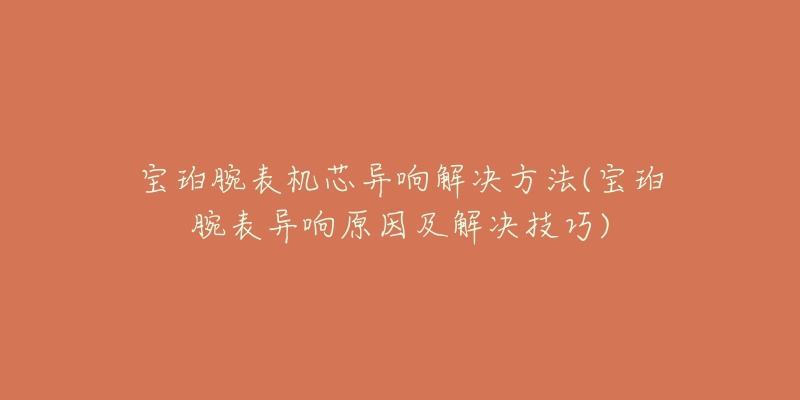 宝珀腕表机芯异响解决方法(宝珀腕表异响原因及解决技巧)